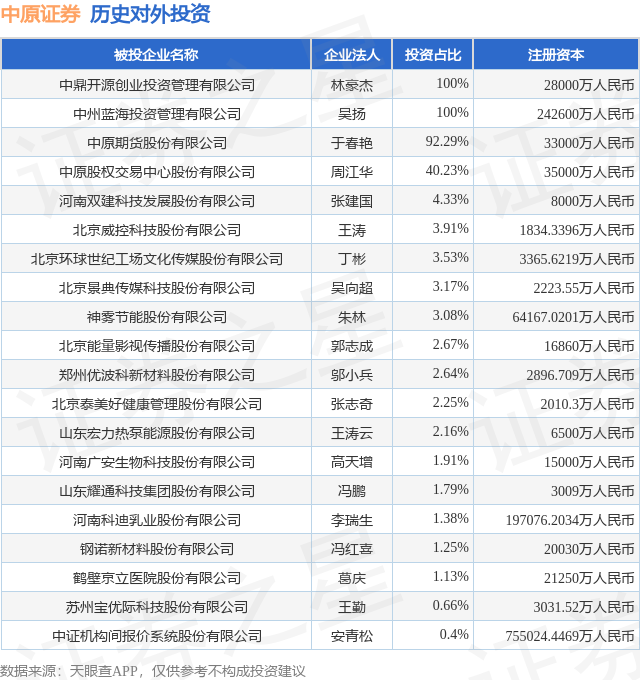 中原证券 历史对外投资

| 被投企业名称 | 企业法人 | 投资占比 | 注册资本 |
|---|---|---|---|
| 中鼎开源创业投资管理有限公司 | 林豪杰 | 100% | 28000万人民币 |
| 中州蓝海投资管理有限公司 | 吴扬 | 100% | 242600万人民币 |
| 中原期货股份有限公司 | 于春艳 | 92.29% | 33000万人民币 |
| 中原股权交易中心股份有限公司 | 周江华 | 40.23% | 35000万人民币 |
| 河南双建科技发展股份有限公司 | 张建国 | 4.33% | 8000万人民币 |
| 北京威控科技股份有限公司 | 王涛 | 3.91% | 1834.3396万人民币 |
| 北京环球世纪工场文化传媒股份有限公司 | 丁彬 | 3.53% | 3365.6219万人民币 |
| 北京景典传媒科技股份有限公司 | 吴向超 | 3.17% | 2223.55万人民币 |
| 神雾节能股份有限公司 | 朱林 | 3.08% | 64167.0201万人民币 |
| 北京能量影视传播股份有限公司 | 郭志成 | 2.67% | 16860万人民币 |
| 郑州优波科新材料股份有限公司 | 邬小兵 | 2.64% | 2896.709万人民币 |
| 北京泰美好健康管理股份有限公司 | 张志奇 | 2.25% | 2010.3万人民币 |
| 山东宏力热泵能源股份有限公司 | 王涛云 | 2.16% | 6500万人民币 |
| 河南广安生物科技股份有限公司 | 高天增 | 1.91% | 15000万人民币 |
| 山东耀通科技集团股份有限公司 | 冯鹏 | 1.79% | 3009万人民币 |
| 河南科迪乳业股份有限公司 | 李瑞生 | 1.38% | 197076.2034万人民币 |
| 钢诺新材料股份有限公司 | 冯红喜 | 1.25% | 20030万人民币 |
| 鹤壁京立医院股份有限公司 | 葛庆 | 1.13% | 21250万人民币 |
| 苏州宝优际科技股份有限公司 | 王勤 | 0.66% | 3031.52万人民币 |
| 中证机构间报价系统股份有限公司 | 安青松 | 0.4% | 755024.4469万人民币 |

数据来源：天眼查APP，仅供参考不构成投资建议